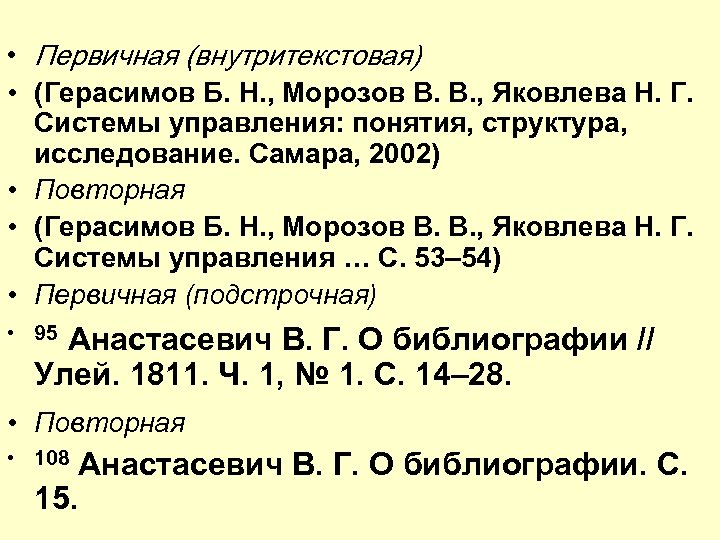 • Первичная (внутритекстовая)
• (Герасимов Б. Н., Морозов В. В., Яковлева Н. Г. Системы управления: понятия, структура, исследование. Самара, 2002)
• Повторная
• (Герасимов Б. Н., Морозов В. В., Яковлева Н. Г. Системы управления … С. 53–54)
• Первичная (подстрочная)
• $^{95}$ Анастасевич В. Г. О библиографии // Улей. 1811. Ч. 1, № 1. С. 14–28.
• Повторная
• $^{108}$ Анастасевич В. Г. О библиографии. С. 15.